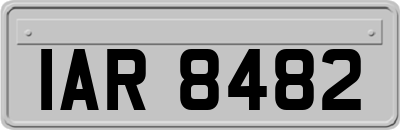 IAR 8482